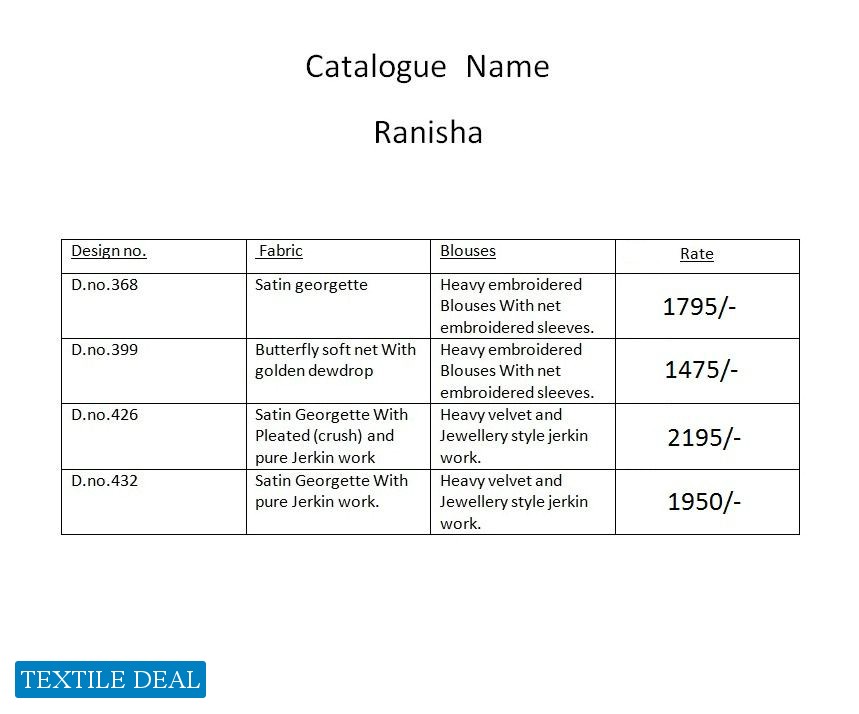 Catalogue Name

Ranisha

| Design no. | Fabric | Blouses | Rate |
|---|---|---|---|
| D.no.368 | Satin georgette | Heavy embroidered Blouses With net embroidered sleeves. | 1795/- |
| D.no.399 | Butterfly soft net With golden dewdrop | Heavy embroidered Blouses With net embroidered sleeves. | 1475/- |
| D.no.426 | Satin Georgette With Pleated (crush) and pure Jerkin work | Heavy velvet and Jewellery style jerkin work. | 2195/- |
| D.no.432 | Satin Georgette With pure Jerkin work. | Heavy velvet and Jewellery style jerkin work. | 1950/- |

TEXTILE DEAL